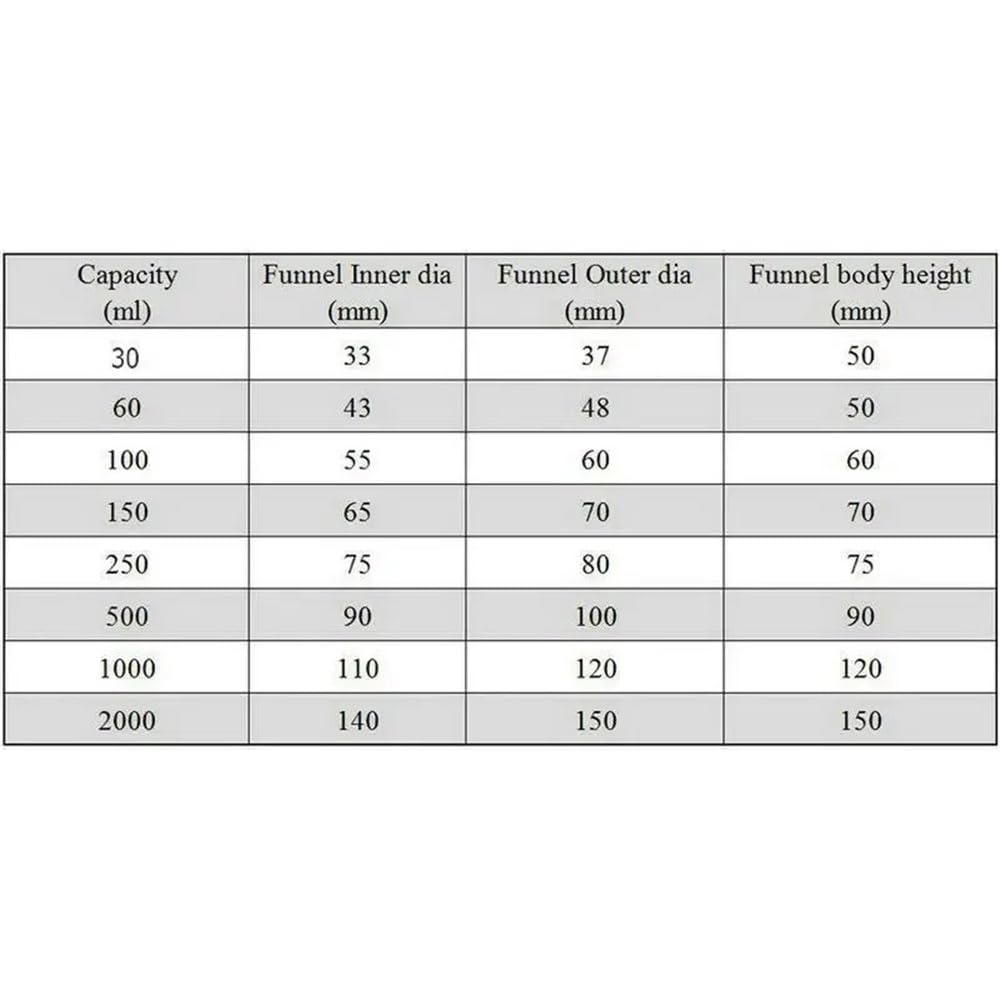 | Capacity (ml) | Funnel Inner dia (mm) | Funnel Outer dia (mm) | Funnel body height (mm) |
|---|---|---|---|
| 30 | 33 | 37 | 50 |
| 60 | 43 | 48 | 50 |
| 100 | 55 | 60 | 60 |
| 150 | 65 | 70 | 70 |
| 250 | 75 | 80 | 75 |
| 500 | 90 | 100 | 90 |
| 1000 | 110 | 120 | 120 |
| 2000 | 140 | 150 | 150 |